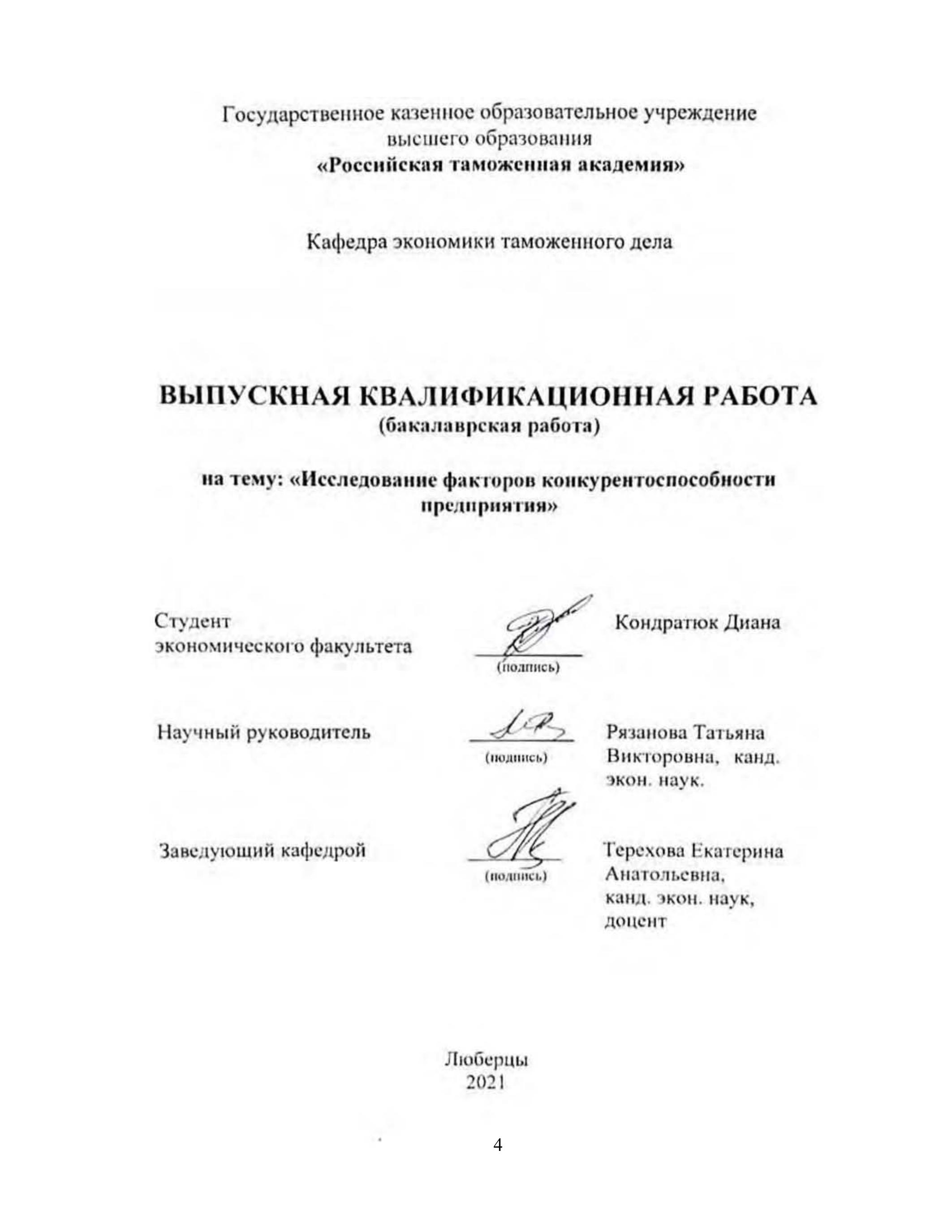 Государственное казенное образовательное учреждение высшего образования
«Российская таможенная академия»

Кафедра экономики таможенного дела

ВЫПУСКНАЯ КВАЛИФИКАЦИОННАЯ РАБОТА
(бакалаврская работа)

на тему: «Исследование факторов конкурентоспособности предприятия»

Студент экономического факультета (подпись) Кондратюк Диана

Научный руководитель (подпись) Рязанова Татьяна Викторовна, канд. экон. наук.

Заведующий кафедрой (подпись) Терехова Екатерина Анатольевна, канд. экон. наук, доцент

Люберцы
2021

4